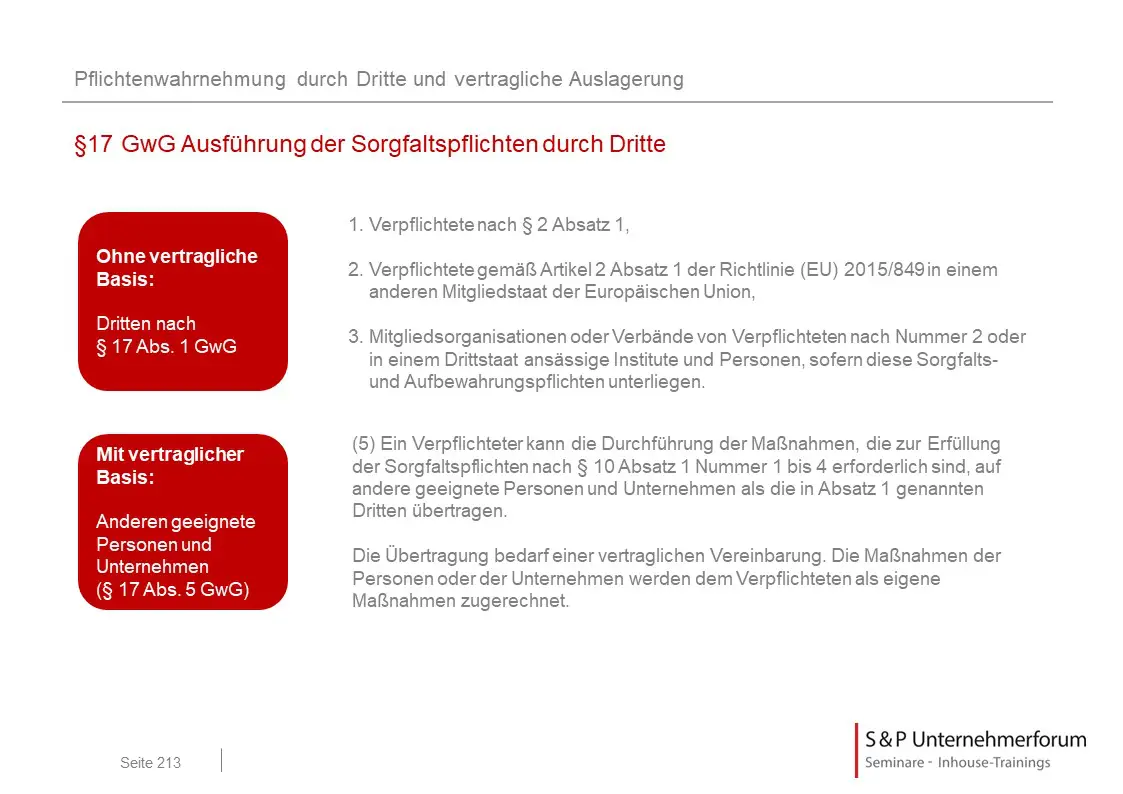 Pflichtenwahrnehmung durch Dritte und vertragliche Auslagerung

§17 GwG Ausführung der Sorgfaltspflichten durch Dritte

Ohne vertragliche Basis:

Dritten nach § 17 Abs. 1 GwG

1. Verpflichtete nach § 2 Absatz 1,

2. Verpflichtete gemäß Artikel 2 Absatz 1 der Richtlinie (EU) 2015/849 in einem anderen Mitgliedstaat der Europäischen Union,

3. Mitgliedsorganisationen oder Verbände von Verpflichteten nach Nummer 2 oder in einem Drittstaat ansässige Institute und Personen, sofern diese Sorgfalts- und Aufbewahrungspflichten unterliegen.

Mit vertraglicher Basis:

Anderen geeignete Personen und Unternehmen (§ 17 Abs. 5 GwG)

(5) Ein Verpflichteter kann die Durchführung der Maßnahmen, die zur Erfüllung der Sorgfaltspflichten nach § 10 Absatz 1 Nummer 1 bis 4 erforderlich sind, auf andere geeignete Personen und Unternehmen als die in Absatz 1 genannten Dritten übertragen.

Die Übertragung bedarf einer vertraglichen Vereinbarung. Die Maßnahmen der Personen oder der Unternehmen werden dem Verpflichteten als eigene Maßnahmen zugerechnet.

Seite 213

S&P Unternehmerforum
Seminare - Inhouse-Trainings